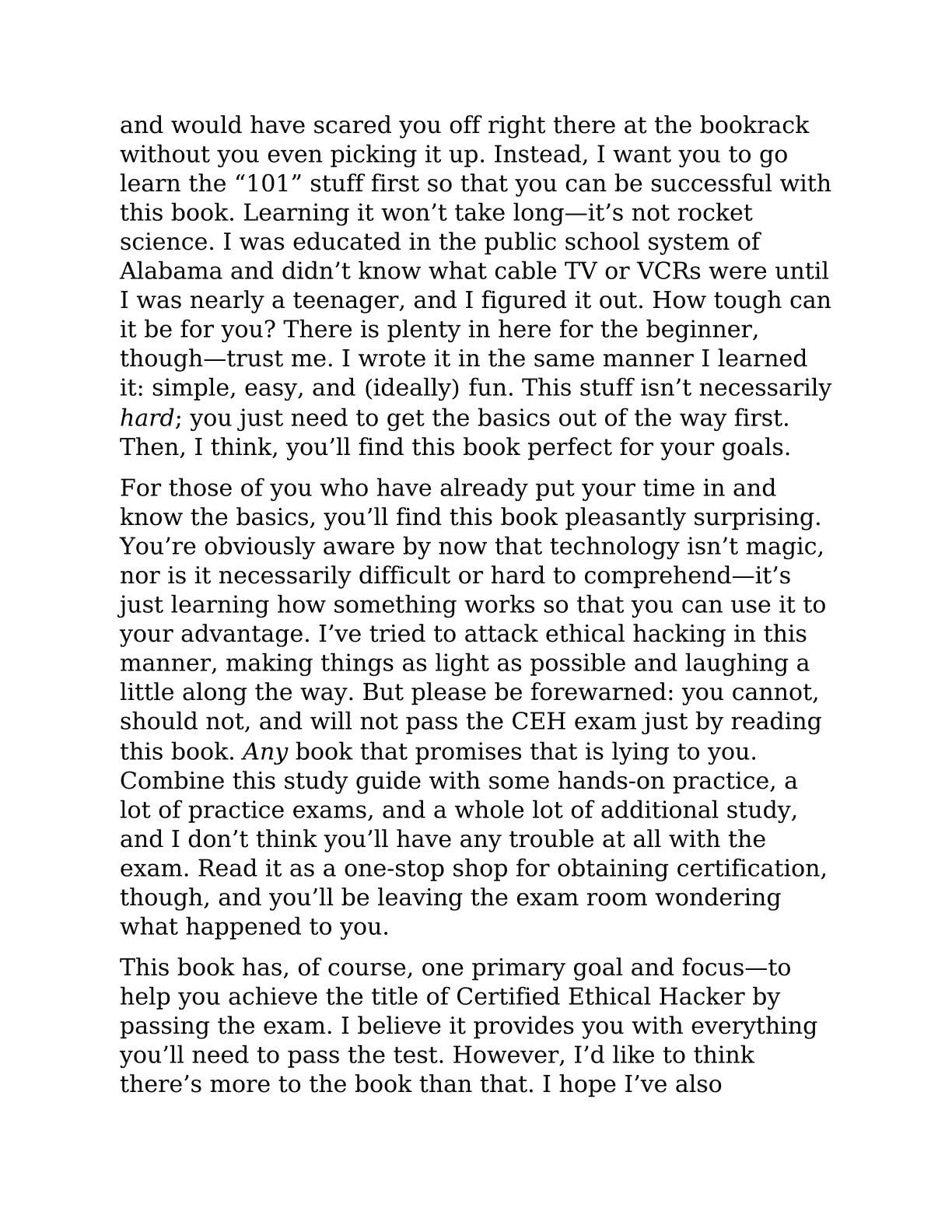 and would have scared you off right there at the bookrack without you even picking it up. Instead, I want you to go learn the "101" stuff first so that you can be successful with this book. Learning it won't take long—it's not rocket science. I was educated in the public school system of Alabama and didn't know what cable TV or VCRs were until I was nearly a teenager, and I figured it out. How tough can it be for you? There is plenty in here for the beginner, though—trust me. I wrote it in the same manner I learned it: simple, easy, and (ideally) fun. This stuff isn't necessarily hard; you just need to get the basics out of the way first. Then, I think, you'll find this book perfect for your goals.

For those of you who have already put your time in and know the basics, you'll find this book pleasantly surprising. You're obviously aware by now that technology isn't magic, nor is it necessarily difficult or hard to comprehend—it's just learning how something works so that you can use it to your advantage. I've tried to attack ethical hacking in this manner, making things as light as possible and laughing a little along the way. But please be forewarned: you cannot, should not, and will not pass the CEH exam just by reading this book. Any book that promises that is lying to you. Combine this study guide with some hands-on practice, a lot of practice exams, and a whole lot of additional study, and I don't think you'll have any trouble at all with the exam. Read it as a one-stop shop for obtaining certification, though, and you'll be leaving the exam room wondering what happened to you.

This book has, of course, one primary goal and focus—to help you achieve the title of Certified Ethical Hacker by passing the exam. I believe it provides you with everything you'll need to pass the test. However, I'd like to think there's more to the book than that. I hope I've also